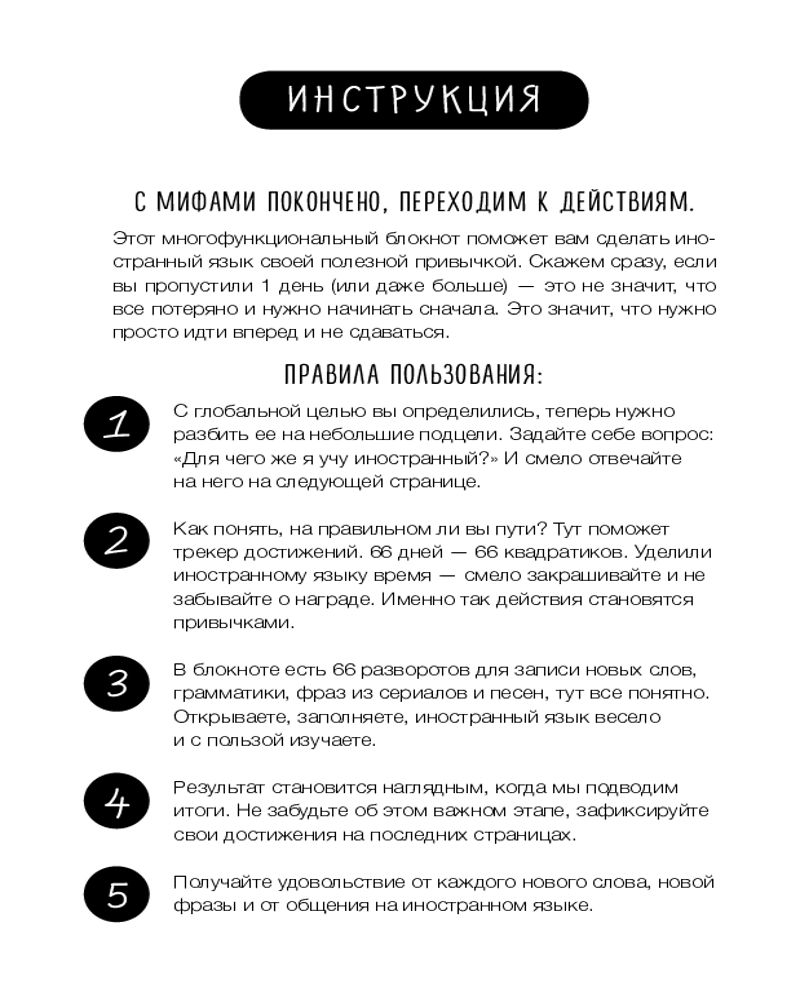 ИНСТРУКЦИЯ

С МИФАМИ ПОКОНЧЕНО, ПЕРЕХОДИМ К ДЕЙСТВИЯМ.

Этот многофункциональный блокнот поможет вам сделать иностранный язык своей полезной привычкой. Скажем сразу, если вы пропустили 1 день (или даже больше) — это не значит, что все потеряно и нужно начинать сначала. Это значит, что нужно просто идти вперед и не сдаваться.

ПРАВИЛА ПОЛЬЗОВАНИЯ:

1

С глобальной целью вы определились, теперь нужно разбить ее на небольшие подцели. Задайте себе вопрос: «Для чего же я учу иностранный?» И смело отвечайте на него на следующей странице.

2

Как понять, на правильном ли вы пути? Тут поможет трекер достижений. 66 дней — 66 квадратиков. Уделили иностранному языку время — смело закрашивайте и не забывайте о награде. Именно так действия становятся привычками.

3

В блокноте есть 66 разворотов для записи новых слов, грамматики, фраз из сериалов и песен, тут все понятно. Открываете, заполняете, иностранный язык весело и с пользой изучаете.

4

Результат становится наглядным, когда мы подводим итоги. Не забудьте об этом важном этапе, зафиксируйте свои достижения на последних страницах.

5

Получайте удовольствие от каждого нового слова, новой фразы и от общения на иностранном языке.